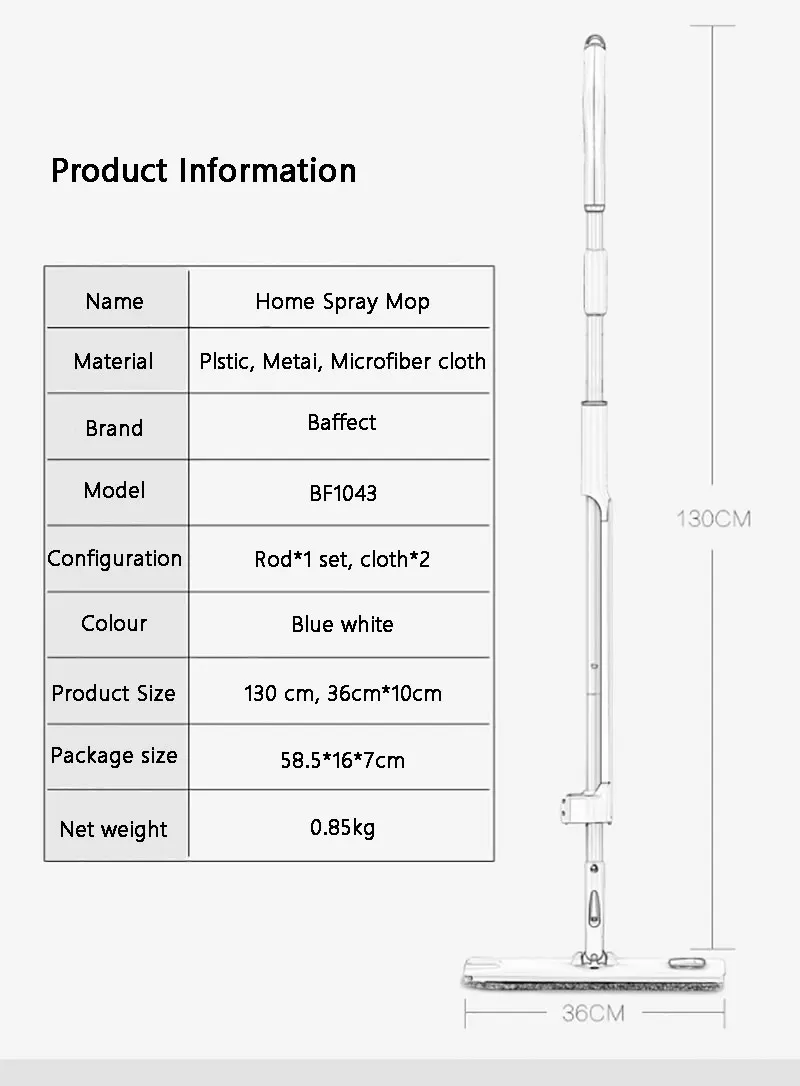 Product Information

| Name | Home Spray Mop |
|---|---|
| Material | Plstic, Metai, Microfiber cloth |
| Brand | Baffect |
| Model | BF1043 |
| Configuration | Rod*1 set, cloth*2 |
| Colour | Blue white |
| Product Size | 130 cm, 36cm*10cm |
| Package size | 58.5*16*7cm |
| Net weight | 0.85kg |

130CM

36CM